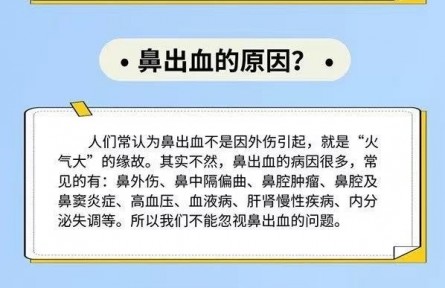 • 鼻出血的原因？ •

人们常认为鼻出血不是因外伤引起，就是“火气大”的缘故。其实不然，鼻出血的病因很多，常见的有：鼻外伤、鼻中隔偏曲、鼻腔肿瘤、鼻腔及鼻窦炎症、高血压、血液病、肝肾慢性疾病、内分泌失调等。所以我们不能忽视鼻出血的问题。